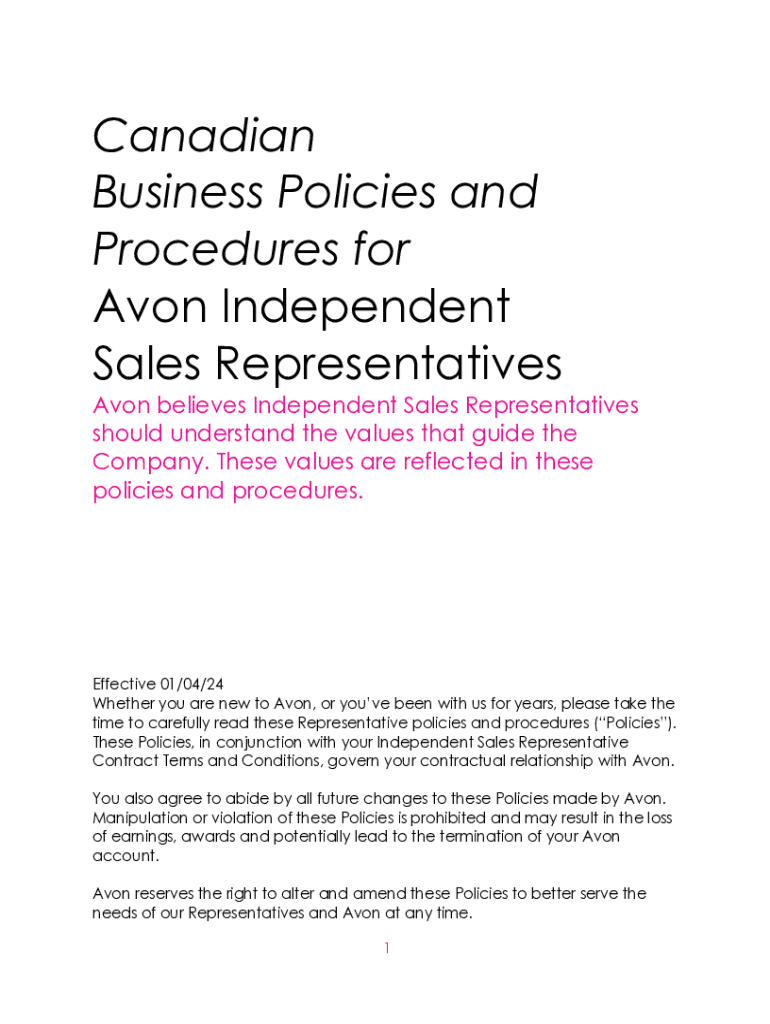 Canadian
Business Policies and
Procedures for
Avon Independent
Sales Representatives

Avon believes Independent Sales Representatives should understand the values that guide the Company. These values are reflected in these policies and procedures.

Effective 01/04/24
Whether you are new to Avon, or you've been with us for years, please take the time to carefully read these Representative policies and procedures ("Policies"). These Policies, in conjunction with your Independent Sales Representative Contract Terms and Conditions, govern your contractual relationship with Avon.

You also agree to abide by all future changes to these Policies made by Avon. Manipulation or violation of these Policies is prohibited and may result in the loss of earnings, awards and potentially lead to the termination of your Avon account.

Avon reserves the right to alter and amend these Policies to better serve the needs of our Representatives and Avon at any time.

1